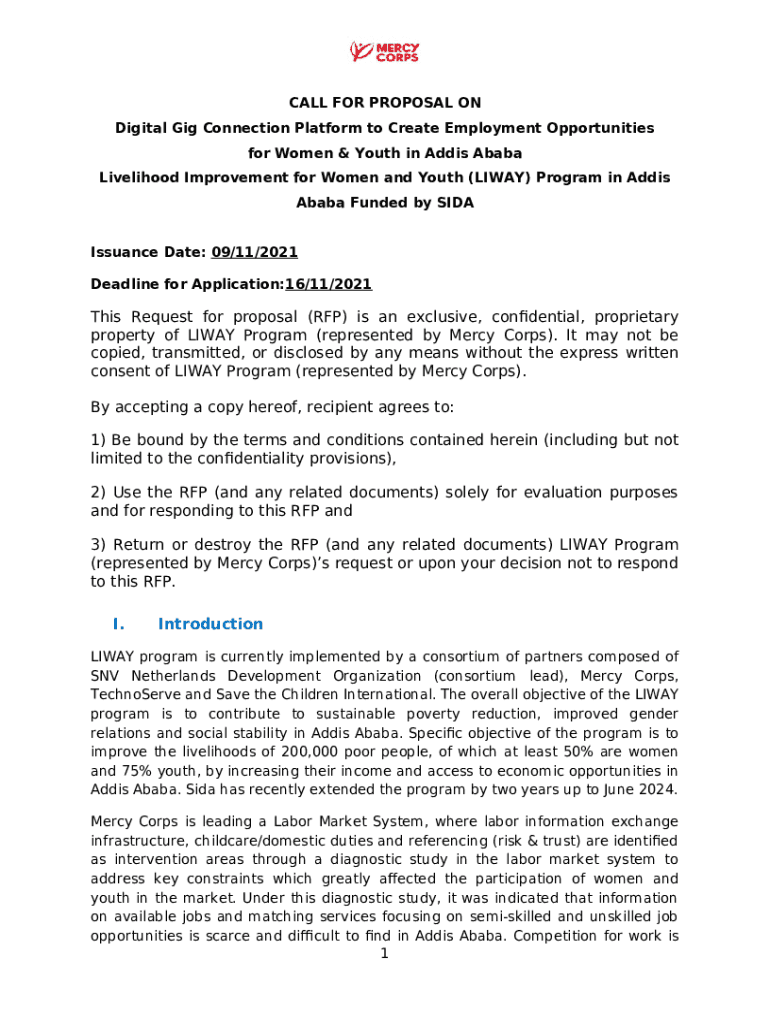 MERCY CORPS

CALL FOR PROPOSAL ON

Digital Gig Connection Platform to Create Employment Opportunities for Women & Youth in Addis Ababa

Livelihood Improvement for Women and Youth (LIWAY) Program in Addis Ababa Funded by SIDA

Issuance Date: 09/11/2021

Deadline for Application:16/11/2021

This Request for proposal (RFP) is an exclusive, confidential, proprietary property of LIWAY Program (represented by Mercy Corps). It may not be copied, transmitted, or disclosed by any means without the express written consent of LIWAY Program (represented by Mercy Corps).

By accepting a copy hereof, recipient agrees to:

1) Be bound by the terms and conditions contained herein (including but not limited to the confidentiality provisions),

2) Use the RFP (and any related documents) solely for evaluation purposes and for responding to this RFP and

3) Return or destroy the RFP (and any related documents) LIWAY Program (represented by Mercy Corps)'s request or upon your decision not to respond to this RFP.

I. Introduction

LIWAY program is currently implemented by a consortium of partners composed of SNV Netherlands Development Organization (consortium lead), Mercy Corps, TechnoServe and Save the Children International. The overall objective of the LIWAY program is to contribute to sustainable poverty reduction, improved gender relations and social stability in Addis Ababa. Specific objective of the program is to improve the livelihoods of 200,000 poor people, of which at least 50% are women and 75% youth, by increasing their income and access to economic opportunities in Addis Ababa. Sida has recently extended the program by two years up to June 2024.

Mercy Corps is leading a Labor Market System, where labor information exchange infrastructure, childcare/domestic duties and referencing (risk & trust) are identified as intervention areas through a diagnostic study in the labor market system to address key constraints which greatly affected the participation of women and youth in the market. Under this diagnostic study, it was indicated that information on available jobs and matching services focusing on semi-skilled and unskilled job opportunities is scarce and difficult to find in Addis Ababa. Competition for work is

1